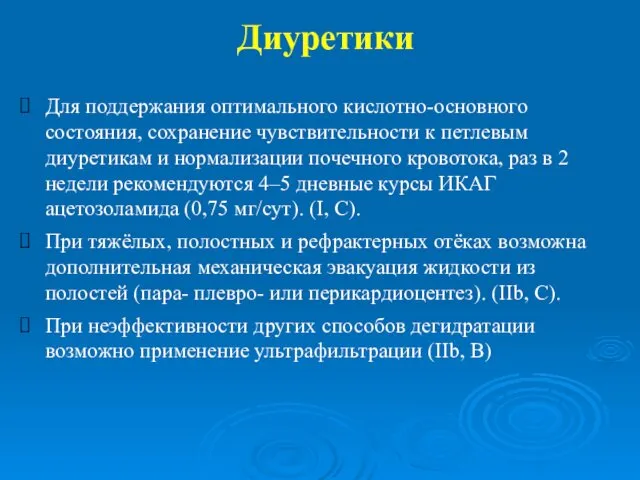 Диуретики

Для поддержания оптимального кислотно-основного состояния, сохранение чувствительности к петлевым диуретикам и нормализации почечного кровотока, раз в 2 недели рекомендуются 4–5 дневные курсы ИКАГ ацетозоламида (0,75 мг/сут). (I, C).

При тяжёлых, полостных и рефрактерных отёках возможна дополнительная механическая эвакуация жидкости из полостей (пара- плевро- или перикардиоцентез). (IIb, C).

При неэффективности других способов дегидратации возможно применение ультрафильтрации (IIb, B)